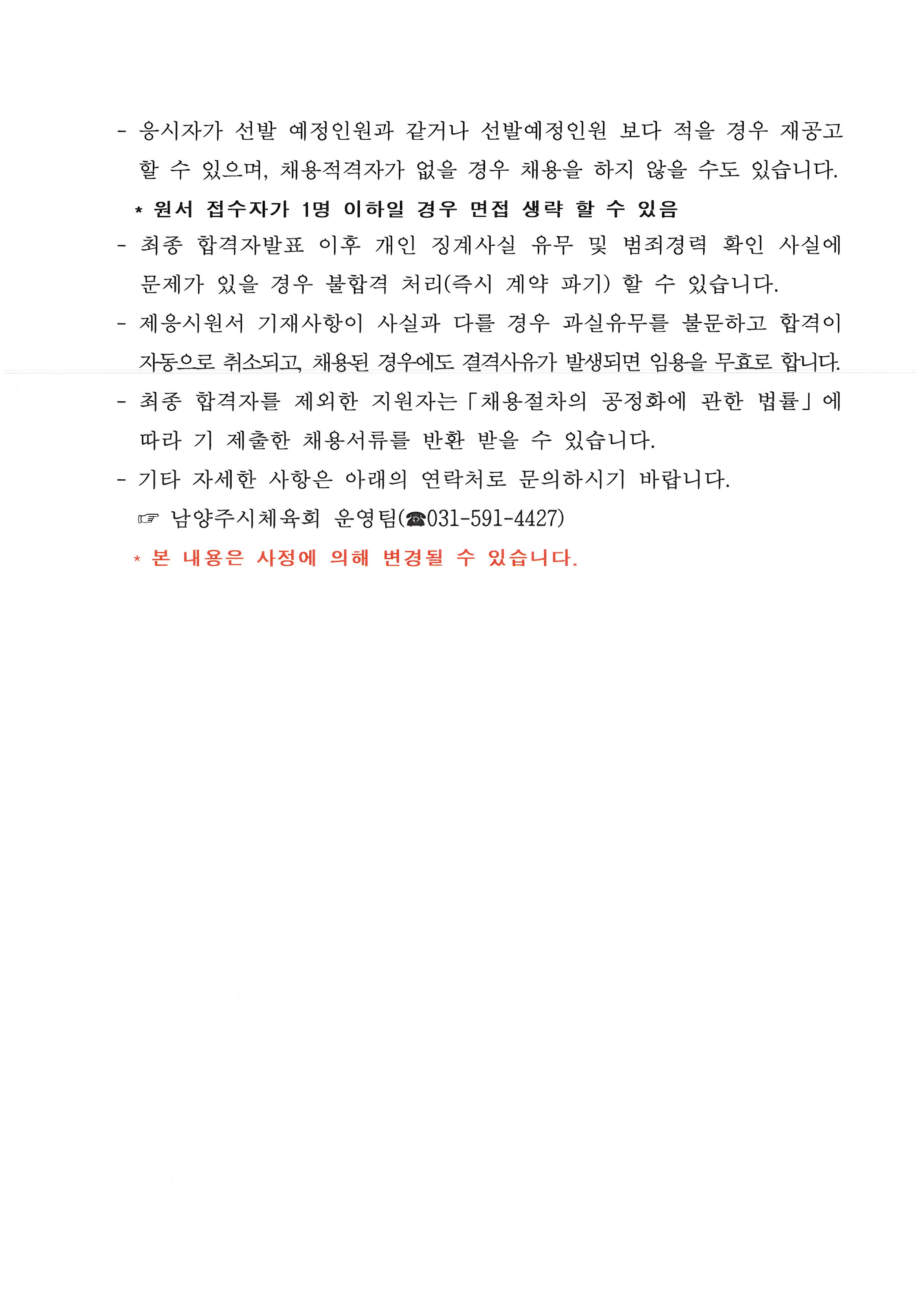 - 응시자가 선발 예정인원과 같거나 선발예정인원 보다 적을 경우 재공고 할 수 있으며, 채용적격자가 없을 경우 채용을 하지 않을 수도 있습니다.

* 원서 접수자가 1명 이하일 경우 면접 생략 할 수 있음

- 최종 합격자발표 이후 개인 징계사실 유무 및 범죄경력 확인 사실에 문제가 있을 경우 불합격 처리(즉시 계약 파기) 할 수 있습니다.

- 제응시원서 기재사항이 사실과 다를 경우 과실유무를 불문하고 합격이 자동으로 취소되고, 채용된 경우에도 결격사유가 발생되면 임용을 무효로 합니다.

- 최종 합격자를 제외한 지원자는「채용절차의 공정화에 관한 법률」에 따라 기 제출한 채용서류를 반환 받을 수 있습니다.

- 기타 자세한 사항은 아래의 연락처로 문의하시기 바랍니다.

☞ 남양주시체육회 운영팀(☎031-591-4427)

* 본 내용은 사정에 의해 변경될 수 있습니다.